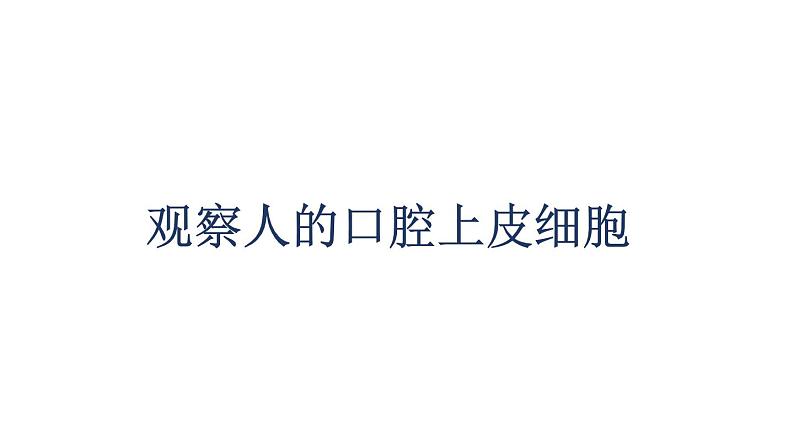 观察人的口腔上皮细胞